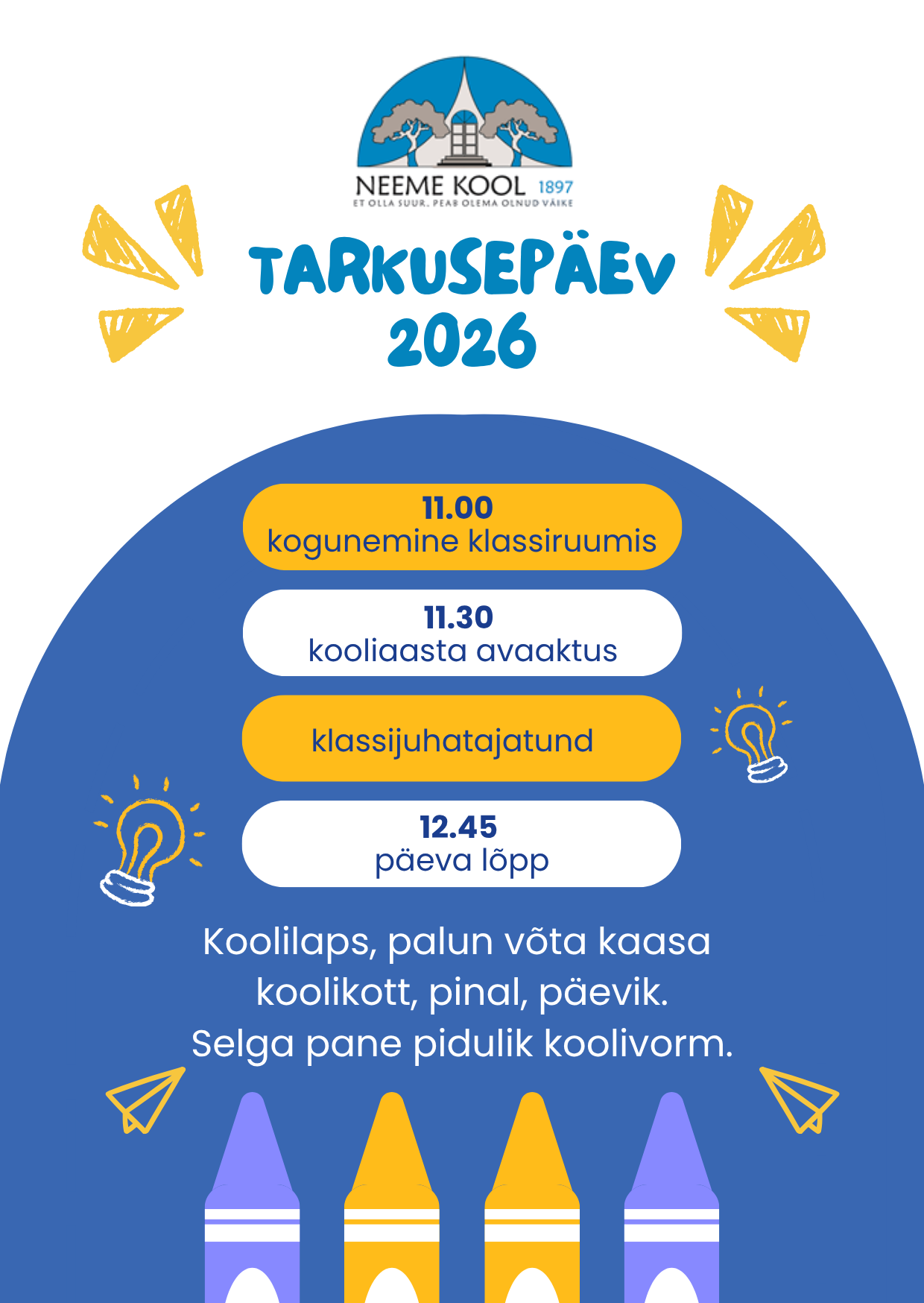 NEEME KOOL 1897
ET OLLA SUUR, PEAB OLEMA OLNUD VÄIKE

TARKUSEPÄEV
2026

11.00
kogunemine klassiruumis

11.30
kooliaasta avaaktus

klassijuhatajatund

12.45
päeva lõpp

Koolilaps, palun võta kaasa koolikott, pinal, päevik.
Selga pane pidulik koolivorm.